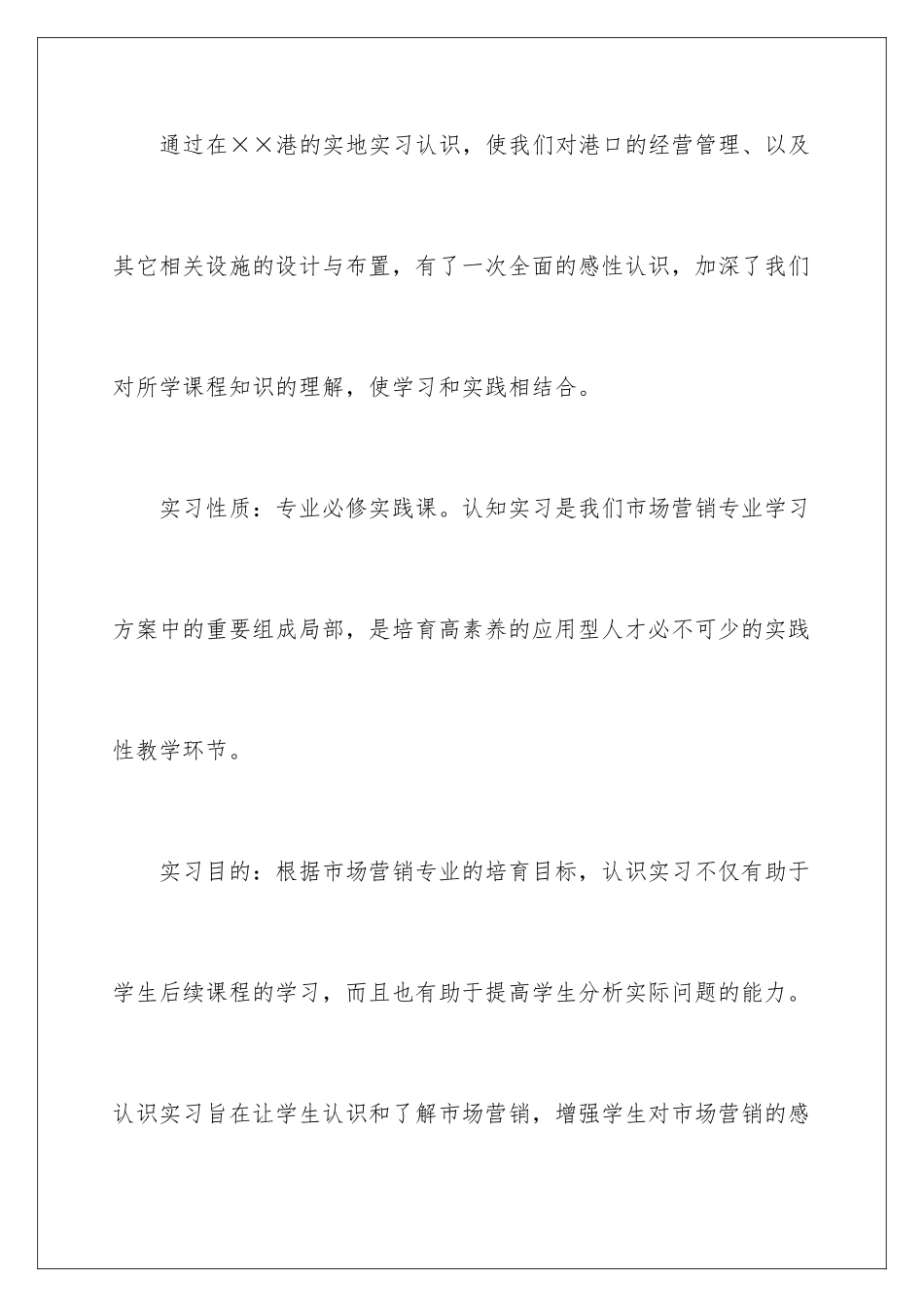 通过在××港的实地实习认识，使我们对港口的经营管理、以及其它相关设施的设计与布置，有了一次全面的感性认识，加深了我们对所学课程知识的理解，使学习和实践相结合。

实习性质：专业必修实践课。认知实习是我们市场营销专业学习方案中的重要组成局部，是培育高素养的应用型人才必不可少的实践性教学环节。

实习目的：根据市场营销专业的培育目标，认识实习不仅有助于学生后续课程的学习，而且也有助于提高学生分析实际问题的能力。认识实习旨在让学生认识和了解市场营销，增强学生对市场营销的感